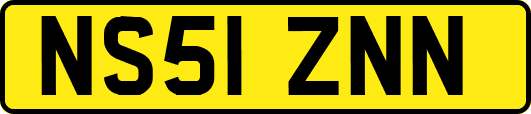 NS51 ZNN